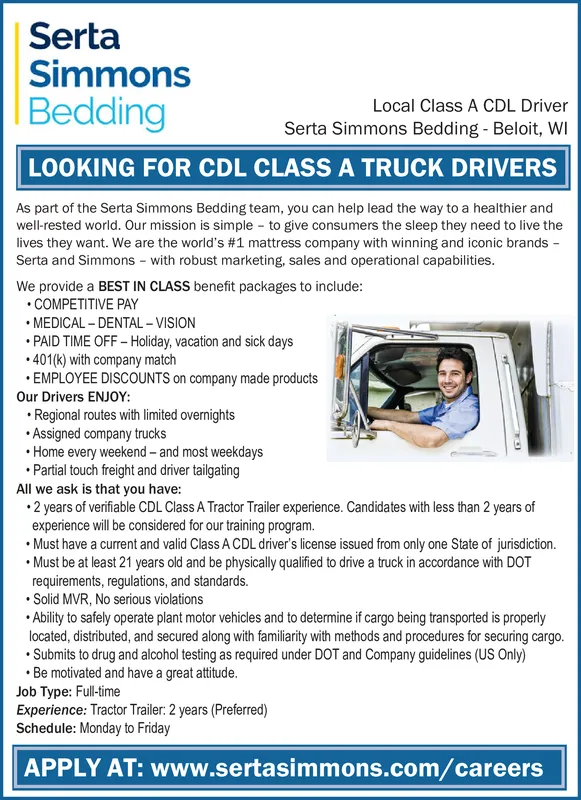 Serta Simmons Bedding

Local Class A CDL Driver
Serta Simmons Bedding - Beloit, WI

LOOKING FOR CDL CLASS A TRUCK DRIVERS

As part of the Serta Simmons Bedding team, you can help lead the way to a healthier and well-rested world. Our mission is simple – to give consumers the sleep they need to live the lives they want. We are the world's #1 mattress company with winning and iconic brands – Serta and Simmons – with robust marketing, sales and operational capabilities.

We provide a BEST IN CLASS benefit packages to include:
• COMPETITIVE PAY
• MEDICAL – DENTAL – VISION
• PAID TIME OFF – Holiday, vacation and sick days
• 401(k) with company match
• EMPLOYEE DISCOUNTS on company made products

Our Drivers ENJOY:
• Regional routes with limited overnights
• Assigned company trucks
• Home every weekend – and most weekdays
• Partial touch freight and driver tailgating

All we ask is that you have:
• 2 years of verifiable CDL Class A Tractor Trailer experience. Candidates with less than 2 years of experience will be considered for our training program.
• Must have a current and valid Class A CDL driver's license issued from only one State of jurisdiction.
• Must be at least 21 years old and be physically qualified to drive a truck in accordance with DOT requirements, regulations, and standards.
• Solid MVR, No serious violations
• Ability to safely operate plant motor vehicles and to determine if cargo being transported is properly located, distributed, and secured along with familiarity with methods and procedures for securing cargo.
• Submits to drug and alcohol testing as required under DOT and Company guidelines (US Only)
• Be motivated and have a great attitude.

Job Type: Full-time
Experience: Tractor Trailer: 2 years (Preferred)
Schedule: Monday to Friday

APPLY AT: www.sertasimmons.com/careers